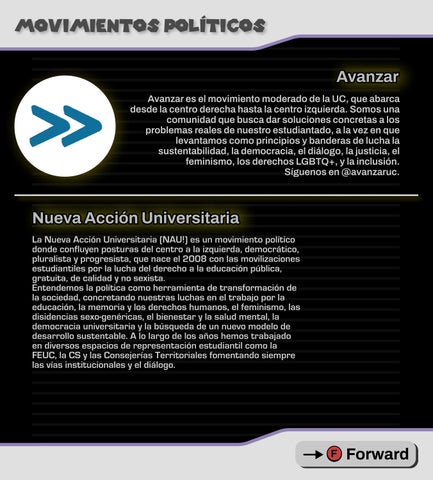 MOVIMIENTOS POLÍTICOS

Avanzar

Avanzar es el movimiento moderado de la UC, que abarca desde la centro derecha hasta la centro izquierda. Somos una comunidad que busca dar soluciones concretas a los problemas reales de nuestro estudiantado, a la vez en que levantamos como principios y banderas de lucha la sustentabilidad, la democracia, el diálogo, la justicia, el feminismo, los derechos LGBTQ+, y la inclusión. Síguenos en @avanzaruc.

Nueva Acción Universitaria

La Nueva Acción Universitaria (NAU!) es un movimiento político donde confluyen posturas del centro a la izquierda, democrático, pluralista y progresista, que nace el 2008 con las movilizaciones estudiantiles por la lucha del derecho a la educación pública, gratuita, de calidad y no sexista.
Entendemos la política como herramienta de transformación de la sociedad, concretando nuestras luchas en el trabajo por la educación, la memoria y los derechos humanos, el feminismo, las disidencias sexo-genéricas, el bienestar y la salud mental, la democracia universitaria y la búsqueda de un nuevo modelo de desarrollo sustentable. A lo largo de los años hemos trabajado en diversos espacios de representación estudiantil como la FEUC, la CS y las Consejerías Territoriales fomentando siempre las vías institucionales y el diálogo.

F Forward